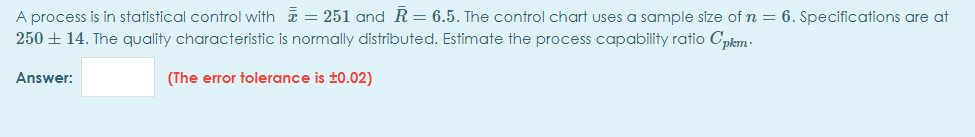 A process is in statistical control with $\bar{\bar{x}} = 251$ and $\bar{R} = 6.5$. The control chart uses a sample size of $n = 6$. Specifications are at $250 \pm 14$. The quality characteristic is normally distributed. Estimate the process capability ratio $C_{pkm}$.

Answer: (The error tolerance is ±0.02)